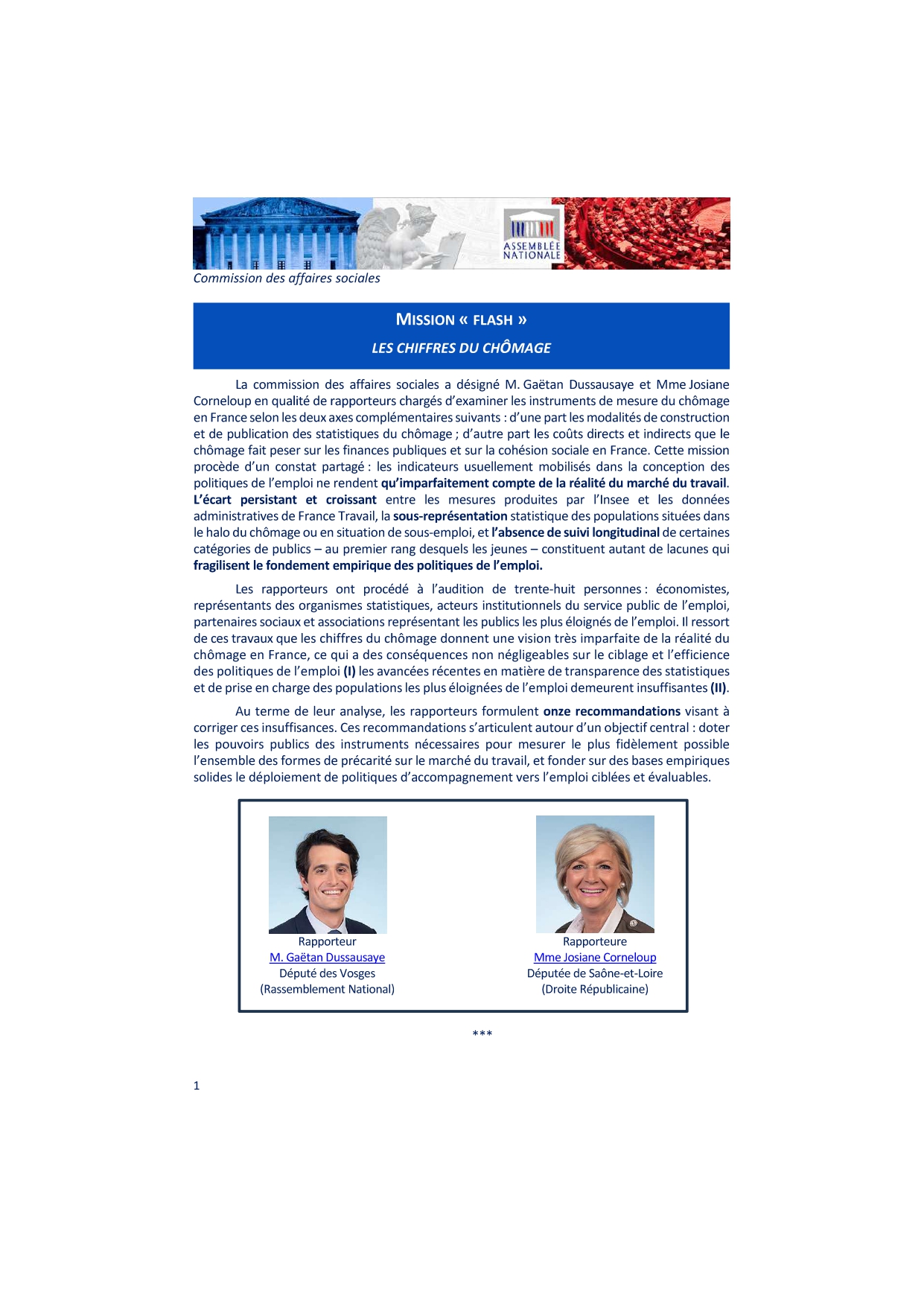 ASSEMBLÉE NATIONALE

Commission des affaires sociales

MISSION « FLASH »

LES CHIFFRES DU CHÔMAGE

La commission des affaires sociales a désigné M. Gaëtan Dussausaye et Mme Josiane Corneloup en qualité de rapporteurs chargés d'examiner les instruments de mesure du chômage en France selon les deux axes complémentaires suivants : d'une part les modalités de construction et de publication des statistiques du chômage ; d'autre part les coûts directs et indirects que le chômage fait peser sur les finances publiques et sur la cohésion sociale en France. Cette mission procède d'un constat partagé : les indicateurs usuellement mobilisés dans la conception des politiques de l'emploi ne rendent qu'imparfaitement compte de la réalité du marché du travail. L'écart persistant et croissant entre les mesures produites par l'Insee et les données administratives de France Travail, la sous-représentation statistique des populations situées dans le halo du chômage ou en situation de sous-emploi, et l'absence de suivi longitudinal de certaines catégories de publics – au premier rang desquels les jeunes – constituent autant de lacunes qui fragilisent le fondement empirique des politiques de l'emploi.

Les rapporteurs ont procédé à l'audition de trente-huit personnes : économistes, représentants des organismes statistiques, acteurs institutionnels du service public de l'emploi, partenaires sociaux et associations représentant les publics les plus éloignés de l'emploi. Il ressort de ces travaux que les chiffres du chômage donnent une vision très imparfaite de la réalité du chômage en France, ce qui a des conséquences non négligeables sur le ciblage et l'efficience des politiques de l'emploi (I) les avancées récentes en matière de transparence des statistiques et de prise en charge des populations les plus éloignées de l'emploi demeurent insuffisantes (II).

Au terme de leur analyse, les rapporteurs formulent onze recommandations visant à corriger ces insuffisances. Ces recommandations s'articulent autour d'un objectif central : doter les pouvoirs publics des instruments nécessaires pour mesurer le plus fidèlement possible l'ensemble des formes de précarité sur le marché du travail, et fonder sur des bases empiriques solides le déploiement de politiques d'accompagnement vers l'emploi ciblées et évaluables.

Rapporteur
M. Gaëtan Dussausaye
Député des Vosges
(Rassemblement National)

Rapporteure
Mme Josiane Corneloup
Députée de Saône-et-Loire
(Droite Républicaine)

***

1